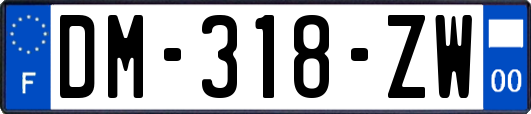 F
DM-318-ZW
00